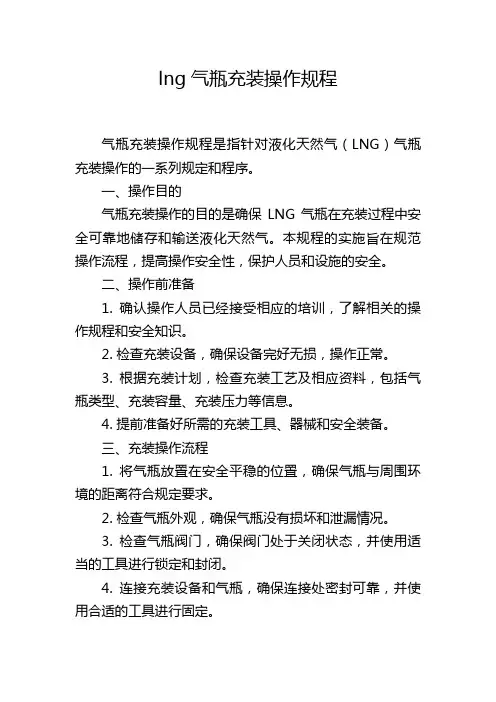 lng 气瓶充装操作规程

气瓶充装操作规程是指针对液化天然气（LNG）气瓶充装操作的一系列规定和程序。

一、操作目的

气瓶充装操作的目的是确保 LNG 气瓶在充装过程中安全可靠地储存和输送液化天然气。本规程的实施旨在规范操作流程，提高操作安全性，保护人员和设施的安全。

二、操作前准备

1. 确认操作人员已经接受相应的培训，了解相关的操作规程和安全知识。

2. 检查充装设备，确保设备完好无损，操作正常。

3. 根据充装计划，检查充装工艺及相应资料，包括气瓶类型、充装容量、充装压力等信息。

4. 提前准备好所需的充装工具、器械和安全装备。

三、充装操作流程

1. 将气瓶放置在安全平稳的位置，确保气瓶与周围环境的距离符合规定要求。

2. 检查气瓶外观，确保气瓶没有损坏和泄漏情况。

3. 检查气瓶阀门，确保阀门处于关闭状态，并使用适当的工具进行锁定和封闭。

4. 连接充装设备和气瓶，确保连接处密封可靠，并使用合适的工具进行固定。